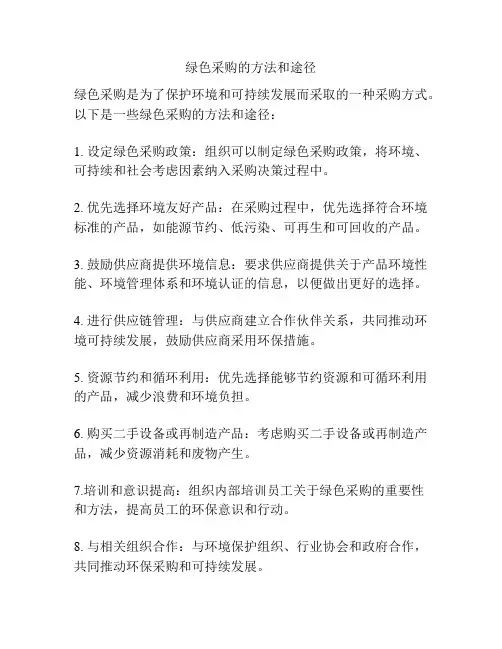 绿色采购的方法和途径

绿色采购是为了保护环境和可持续发展而采取的一种采购方式。以下是一些绿色采购的方法和途径：

1. 设定绿色采购政策：组织可以制定绿色采购政策，将环境、可持续和社会考虑因素纳入采购决策过程中。

2. 优先选择环境友好产品：在采购过程中，优先选择符合环境标准的产品，如能源节约、低污染、可再生和可回收的产品。

3. 鼓励供应商提供环境信息：要求供应商提供关于产品环境性能、环境管理体系和环境认证的信息，以便做出更好的选择。

4. 进行供应链管理：与供应商建立合作伙伴关系，共同推动环境可持续发展，鼓励供应商采用环保措施。

5. 资源节约和循环利用：优先选择能够节约资源和可循环利用的产品，减少浪费和环境负担。

6. 购买二手设备或再制造产品：考虑购买二手设备或再制造产品，减少资源消耗和废物产生。

7.培训和意识提高：组织内部培训员工关于绿色采购的重要性和方法，提高员工的环保意识和行动。

8. 与相关组织合作：与环境保护组织、行业协会和政府合作，共同推动环保采购和可持续发展。